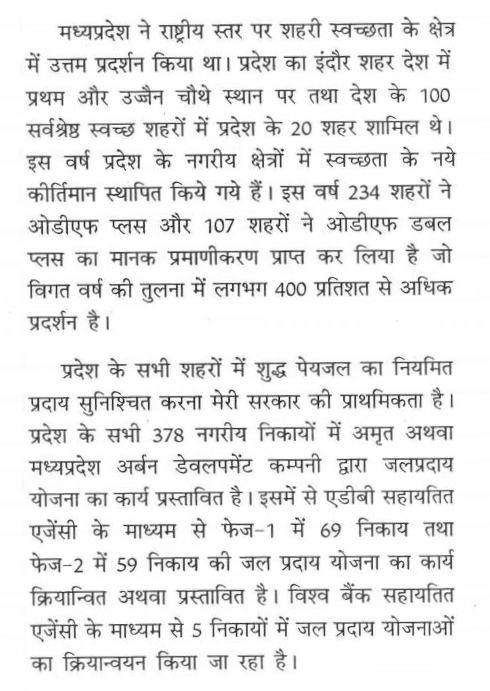 मध्यप्रदेश ने राष्ट्रीय स्तर पर शहरी स्वच्छता के क्षेत्र में उत्तम प्रदर्शन किया था। प्रदेश का इंदौर शहर देश में प्रथम और उज्जैन चौथे स्थान पर तथा देश के 100 सर्वश्रेष्ठ स्वच्छ शहरों में प्रदेश के 20 शहर शामिल थे। इस वर्ष प्रदेश के नगरीय क्षेत्रों में स्वच्छता के नये कीर्तिमान स्थापित किये गये हैं। इस वर्ष 234 शहरों ने ओडीएफ प्लस और 107 शहरों ने ओडीएफ डबल प्लस का मानक प्रमाणीकरण प्राप्त कर लिया है जो विगत वर्ष की तुलना में लगभग 400 प्रतिशत से अधिक प्रदर्शन है।

प्रदेश के सभी शहरों में शुद्ध पेयजल का नियमित प्रदाय सुनिश्चित करना मेरी सरकार की प्राथमिकता है। प्रदेश के सभी 378 नगरीय निकायों में अमृत अथवा मध्यप्रदेश अर्बन डेवलपमेंट कम्पनी द्वारा जलप्रदाय योजना का कार्य प्रस्तावित है। इसमें से एडीबी सहायतित एजेंसी के माध्यम से फेज-1 में 69 निकाय तथा फेज-2 में 59 निकाय की जल प्रदाय योजना का कार्य क्रियान्वित अथवा प्रस्तावित है। विश्व बैंक सहायतित एजेंसी के माध्यम से 5 निकायों में जल प्रदाय योजनाओं का क्रियान्वयन किया जा रहा है।